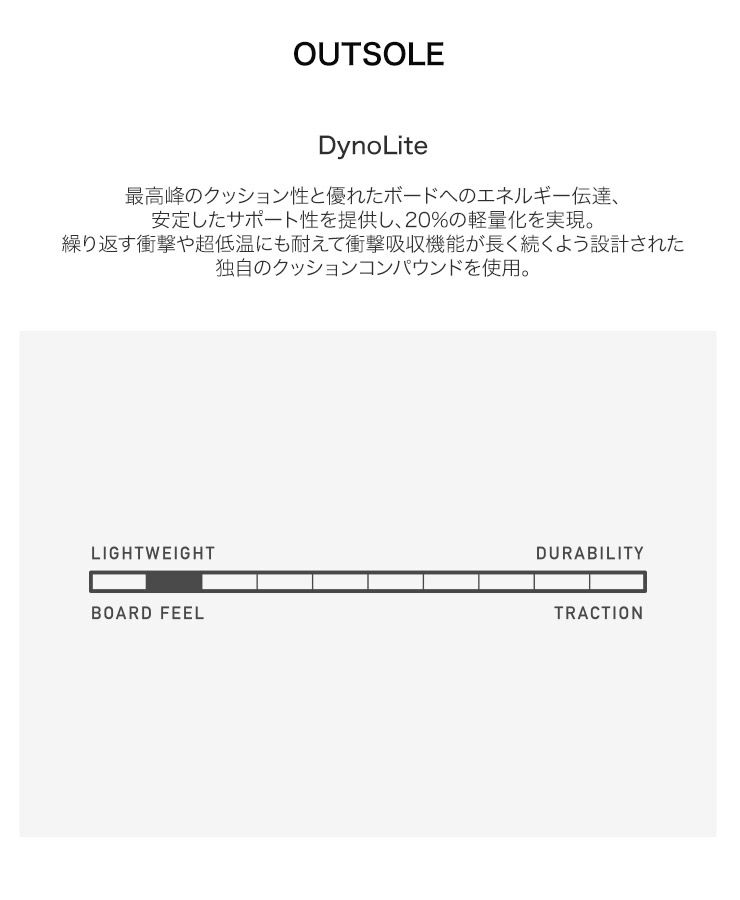 OUTSOLE

DynoLite

最高峰のクッション性と優れたボードへのエネルギー伝達、安定したサポート性を提供し、20%の軽量化を実現。繰り返す衝撃や超低温にも耐えて衝撃吸収機能が長く続くよう設計された独自のクッションコンパウンドを使用。

LIGHTWEIGHT DURABILITY

BOARD FEEL TRACTION